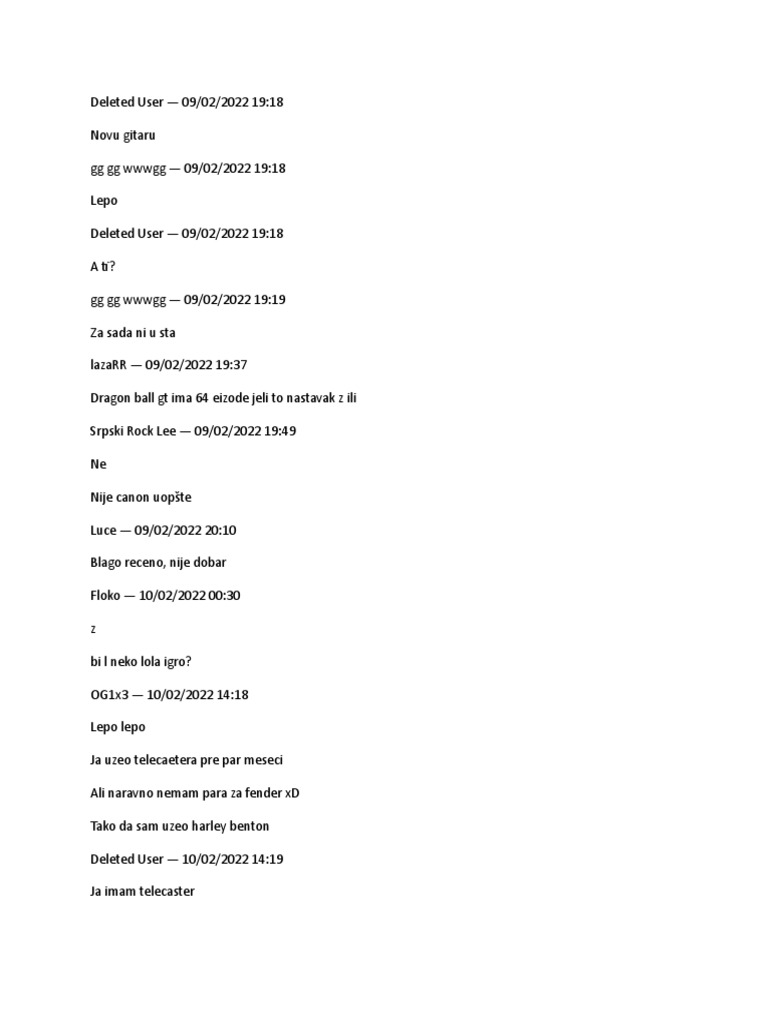 Deleted User — 09/02/2022 19:18

Novu gitaru

gg gg wwwgg — 09/02/2022 19:18

Lepo

Deleted User — 09/02/2022 19:18

A ti?

gg gg wwwgg — 09/02/2022 19:19

Za sada ni u sta

lazaRR — 09/02/2022 19:37

Dragon ball gt ima 64 eizode jeli to nastavak z ili

Srpski Rock Lee — 09/02/2022 19:49

Ne

Nije canon uopšte

Luce — 09/02/2022 20:10

Blago receno, nije dobar

Floko — 10/02/2022 00:30

z

bi l neko lola igro?

OG1x3 — 10/02/2022 14:18

Lepo lepo

Ja uzeo telecaetera pre par meseci

Ali naravno nemam para za fender xD

Tako da sam uzeo harley benton

Deleted User — 10/02/2022 14:19

Ja imam telecaster